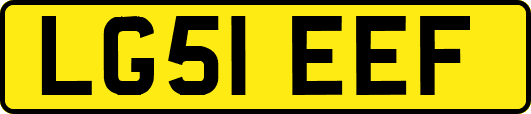 LG51 EEF